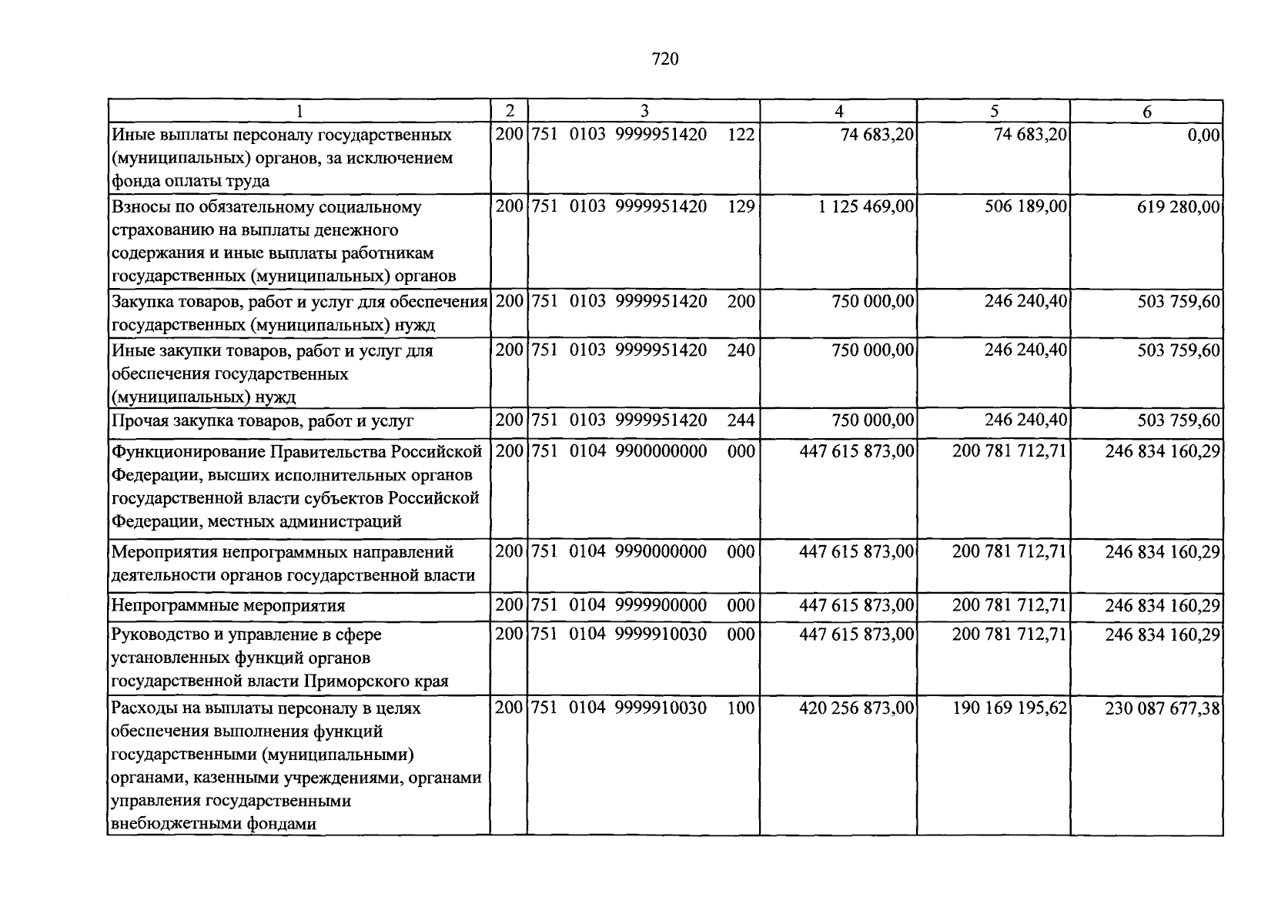 720

| 1 | 2 | 3 | 4 | 5 | 6 |
|---|---|---|---|---|---|
| Иные выплаты персоналу государственных (муниципальных) органов, за исключением фонда оплаты труда | 200 | 751 0103 9999951420 122 | 74 683,20 | 74 683,20 | 0,00 |
| Взносы по обязательному социальному страхованию на выплаты денежного содержания и иные выплаты работникам государственных (муниципальных) органов | 200 | 751 0103 9999951420 129 | 1 125 469,00 | 506 189,00 | 619 280,00 |
| Закупка товаров, работ и услуг для обеспечения государственных (муниципальных) нужд | 200 | 751 0103 9999951420 200 | 750 000,00 | 246 240,40 | 503 759,60 |
| Иные закупки товаров, работ и услуг для обеспечения государственных (муниципальных) нужд | 200 | 751 0103 9999951420 240 | 750 000,00 | 246 240,40 | 503 759,60 |
| Прочая закупка товаров, работ и услуг | 200 | 751 0103 9999951420 244 | 750 000,00 | 246 240,40 | 503 759,60 |
| Функционирование Правительства Российской Федерации, высших исполнительных органов государственной власти субъектов Российской Федерации, местных администраций | 200 | 751 0104 9900000000 000 | 447 615 873,00 | 200 781 712,71 | 246 834 160,29 |
| Мероприятия непрограммных направлений деятельности органов государственной власти | 200 | 751 0104 9990000000 000 | 447 615 873,00 | 200 781 712,71 | 246 834 160,29 |
| Непрограммные мероприятия | 200 | 751 0104 9999900000 000 | 447 615 873,00 | 200 781 712,71 | 246 834 160,29 |
| Руководство и управление в сфере установленных функций органов государственной власти Приморского края | 200 | 751 0104 9999910030 000 | 447 615 873,00 | 200 781 712,71 | 246 834 160,29 |
| Расходы на выплаты персоналу в целях обеспечения выполнения функций государственными (муниципальными) органами, казенными учреждениями, органами управления государственными внебюджетными фондами | 200 | 751 0104 9999910030 100 | 420 256 873,00 | 190 169 195,62 | 230 087 677,38 |